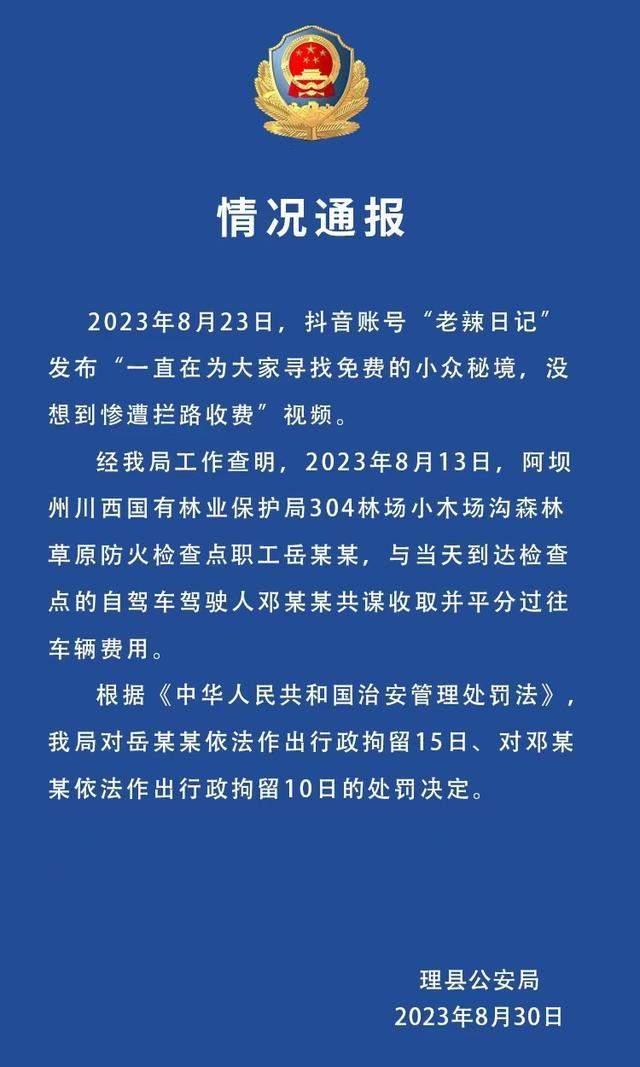 情况通报

2023年8月23日，抖音账号“老辣日记”发布“一直在为大家寻找免费的小众秘境，没想到惨遭拦路收费”视频。

经我局工作查明，2023年8月13日，阿坝州川西国有林业保护局304林场小木场沟森林草原防火检查点职工岳某某，与当天到达检查点的自驾车驾驶人邓某某共谋收取并平分过往车辆费用。

根据《中华人民共和国治安管理处罚法》，我局对岳某某依法作出行政拘留15日、对邓某某依法作出行政拘留10日的处罚决定。

理县公安局
2023年8月30日